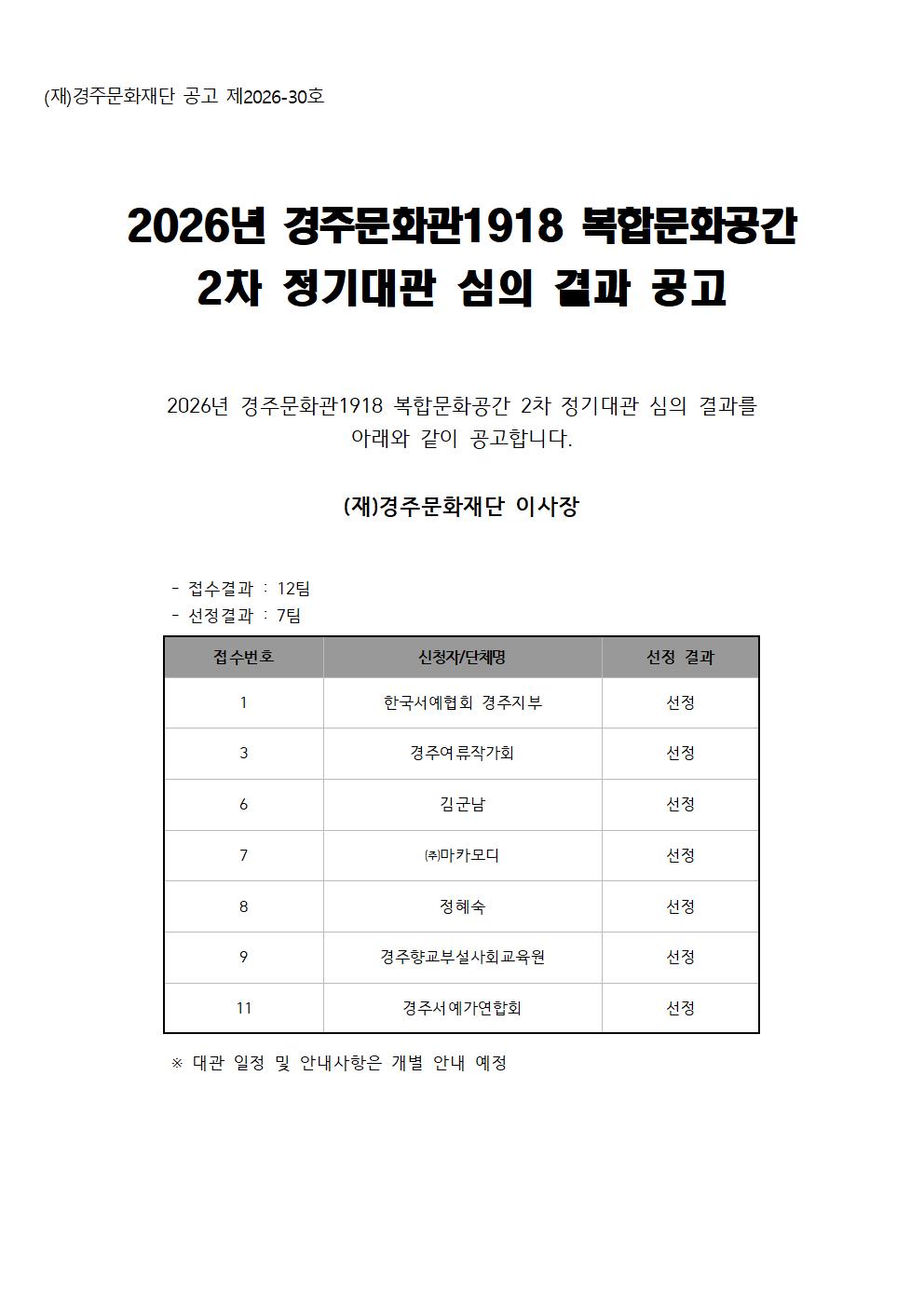 (재)경주문화재단 공고 제2026-30호

2026년 경주문화관1918 복합문화공간 2차 정기대관 심의 결과 공고

2026년 경주문화관1918 복합문화공간 2차 정기대관 심의 결과를 아래와 같이 공고합니다.

(재)경주문화재단 이사장

- 접수결과 : 12팀
- 선정결과 : 7팀

| 접수번호 | 신청자/단체명 | 선정 결과 |
|---|---|---|
| 1 | 한국서예협회 경주지부 | 선정 |
| 3 | 경주여류작가회 | 선정 |
| 6 | 김군남 | 선정 |
| 7 | ㈜마카모디 | 선정 |
| 8 | 정혜숙 | 선정 |
| 9 | 경주향교부설사회교육원 | 선정 |
| 11 | 경주서예가연합회 | 선정 |

※ 대관 일정 및 안내사항은 개별 안내 예정